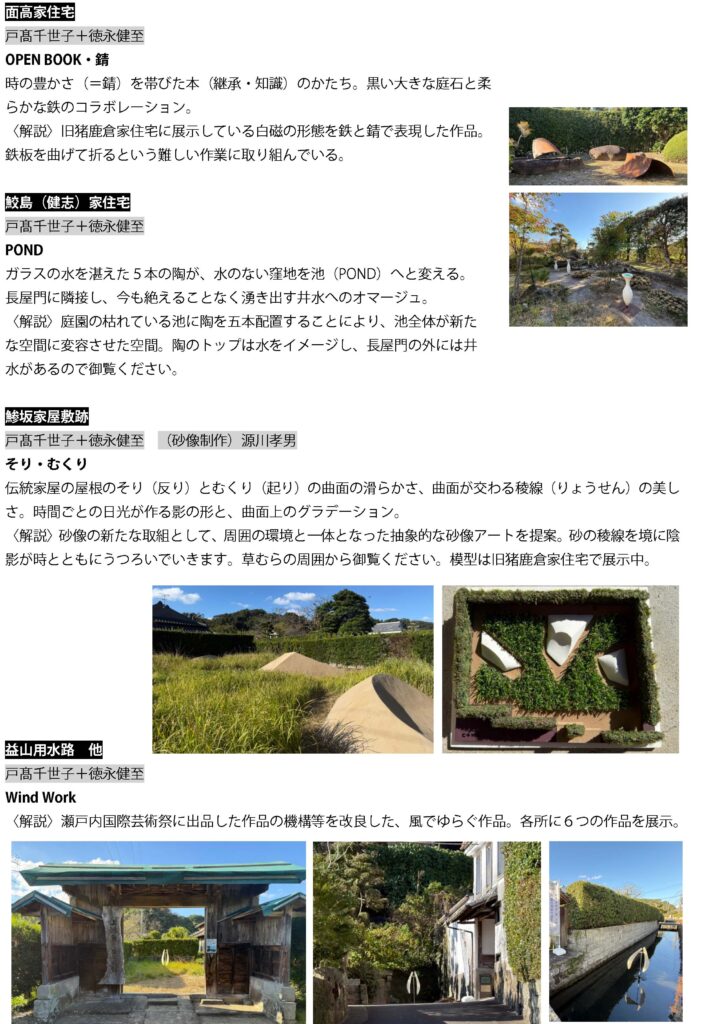 面高家住宅

戸髙千世子＋徳永健至

OPEN BOOK・錆

時の豊かさ（＝錆）を帯びた本（継承・知識）のかたち。黒い大きな庭石と柔らかな鉄のコラボレーション。

〈解説〉旧猪鹿倉家住宅に展示している白磁の形態を鉄と錆で表現した作品。鉄板を曲げて折るという難しい作業に取り組んでいる。

鮫島（健志）家住宅

戸髙千世子＋徳永健至

POND

ガラスの水を湛えた５本の陶が、水のない窪地を池（POND）へと変える。長屋門に隣接し、今も絶えることなく湧き出す井水へのオマージュ。

〈解説〉庭園の枯れている池に陶を五本配置することにより、池全体が新たな空間に変容させた空間。陶のトップは水をイメージし、長屋門の外には井水があるので御覧ください。

鯵坂家屋敷跡

戸髙千世子＋徳永健至　（砂像制作）源川孝男

そり・むくり

伝統家屋の屋根のそり（反り）とむくり（起り）の曲面の滑らかさ、曲面が交わる稜線（りょうせん）の美しさ。時間ごとの日光が作る影の形と、曲面上のグラデーション。

〈解説〉砂像の新たな取組として、周囲の環境と一体となった抽象的な砂像アートを提案。砂の稜線を境に陰影が時とともにうつろいでいきます。草むらの周囲から御覧ください。模型は旧猪鹿倉家住宅で展示中。

益山用水路　他

戸髙千世子＋徳永健至

Wind Work

〈解説〉瀬戸内国際芸術祭に出品した作品の機構等を改良した、風でゆらぐ作品。各所に６つの作品を展示。